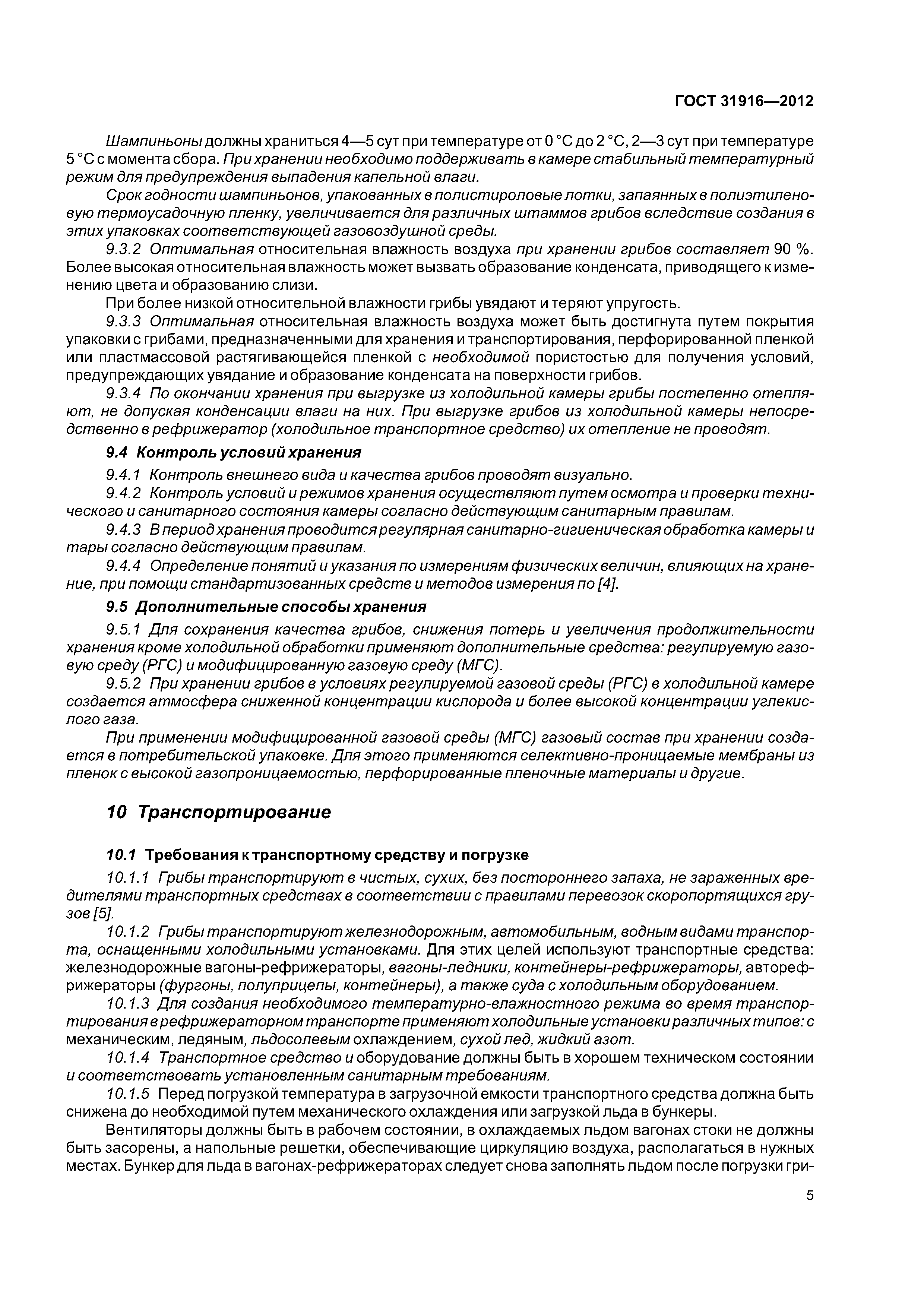 ГОСТ 31916—2012

Шампиньоны должны храниться 4—5 сут при температуре от 0 °С до 2 °С, 2—3 сут при температуре 5 °С с момента сбора. При хранении необходимо поддерживать в камере стабильный температурный режим для предупреждения выпадения капельной влаги.

Срок годности шампиньонов, упакованных в полистироловые лотки, запаянных в полиэтиленовую термоусадочную пленку, увеличивается для различных штаммов грибов вследствие создания в этих упаковках соответствующей газовоздушной среды.

9.3.2 Оптимальная относительная влажность воздуха при хранении грибов составляет 90 %. Более высокая относительная влажность может вызвать образование конденсата, приводящего к изменению цвета и образованию слизи.

При более низкой относительной влажности грибы увядают и теряют упругость.

9.3.3 Оптимальная относительная влажность воздуха может быть достигнута путем покрытия упаковки с грибами, предназначенными для хранения и транспортирования, перфорированной пленкой или пластмассовой растягивающейся пленкой с необходимой пористостью для получения условий, предупреждающих увядание и образование конденсата на поверхности грибов.

9.3.4 По окончании хранения при выгрузке из холодильной камеры грибы постепенно отепляют, не допуская конденсации влаги на них. При выгрузке грибов из холодильной камеры непосредственно в рефрижератор (холодильное транспортное средство) их отепление не проводят.

9.4 Контроль условий хранения

9.4.1 Контроль внешнего вида и качества грибов проводят визуально.

9.4.2 Контроль условий и режимов хранения осуществляют путем осмотра и проверки технического и санитарного состояния камеры согласно действующим санитарным правилам.

9.4.3 В период хранения проводится регулярная санитарно-гигиеническая обработка камеры и тары согласно действующим правилам.

9.4.4 Определение понятий и указания по измерениям физических величин, влияющих на хранение, при помощи стандартизованных средств и методов измерения по [4].

9.5 Дополнительные способы хранения

9.5.1 Для сохранения качества грибов, снижения потерь и увеличения продолжительности хранения кроме холодильной обработки применяют дополнительные средства: регулируемую газовую среду (РГС) и модифицированную газовую среду (МГС).

9.5.2 При хранении грибов в условиях регулируемой газовой среды (РГС) в холодильной камере создается атмосфера сниженной концентрации кислорода и более высокой концентрации углекислого газа.

При применении модифицированной газовой среды (МГС) газовый состав при хранении создается в потребительской упаковке. Для этого применяются селективно-проницаемые мембраны из пленок с высокой газопроницаемостью, перфорированные пленочные материалы и другие.

10 Транспортирование

10.1 Требования к транспортному средству и погрузке

10.1.1 Грибы транспортируют в чистых, сухих, без постороннего запаха, не зараженных вредителями транспортных средствах в соответствии с правилами перевозок скоропортящихся грузов [5].

10.1.2 Грибы транспортируют железнодорожным, автомобильным, водным видами транспорта, оснащенными холодильными установками. Для этих целей используют транспортные средства: железнодорожные вагоны-рефрижераторы, вагоны-ледники, контейнеры-рефрижераторы, авторефрижераторы (фургоны, полуприцепы, контейнеры), а также суда с холодильным оборудованием.

10.1.3 Для создания необходимого температурно-влажностного режима во время транспортирования в рефрижераторном транспорте применяют холодильные установки различных типов: с механическим, ледяным, льдосолевым охлаждением, сухой лед, жидкий азот.

10.1.4 Транспортное средство и оборудование должны быть в хорошем техническом состоянии и соответствовать установленным санитарным требованиям.

10.1.5 Перед погрузкой температура в загрузочной емкости транспортного средства должна быть снижена до необходимой путем механического охлаждения или загрузкой льда в бункеры.

Вентиляторы должны быть в рабочем состоянии, в охлаждаемых льдом вагонах стоки не должны быть засорены, а напольные решетки, обеспечивающие циркуляцию воздуха, располагаться в нужных местах. Бункер для льда в вагонах-рефрижераторах следует снова заполнять льдом после погрузки гри-

5